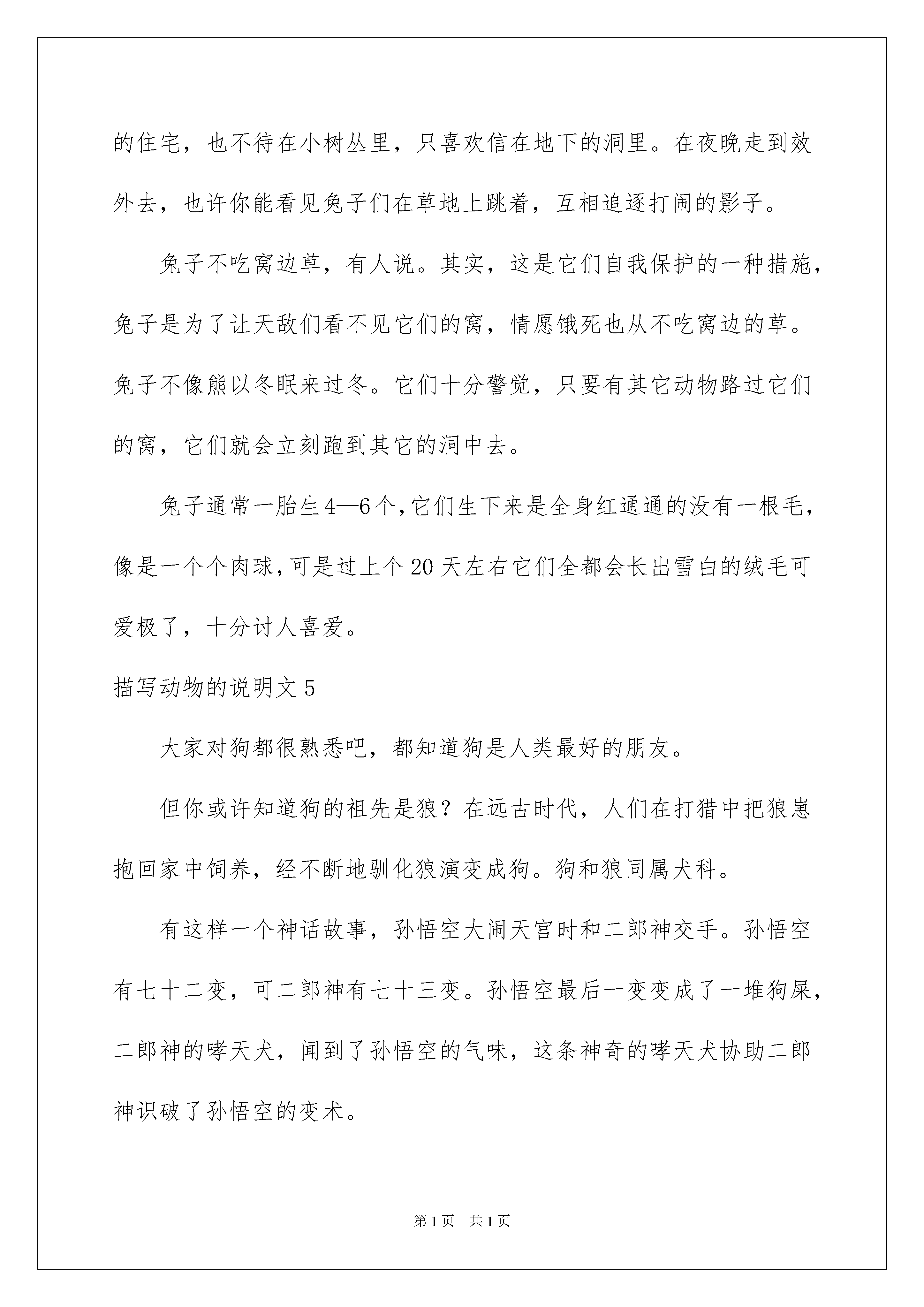 的住宅，也不待在小树丛里，只喜欢信在地下的洞里。在夜晚走到效外去，也许你能看见兔子们在草地上跳着，互相追逐打闹的影子。

兔子不吃窝边草，有人说。其实，这是它们自我保护的一种措施，兔子是为了让天敌们看不见它们的窝，情愿饿死也从不吃窝边的草。兔子不像熊以冬眠来过冬。它们十分警觉，只要有其它动物路过它们的窝，它们就会立刻跑到其它的洞中去。

兔子通常一胎生4—6个，它们生下来是全身红通通的没有一根毛，像是一个个肉球，可是过上个20天左右它们全都会长出雪白的绒毛可爱极了，十分讨人喜爱。

描写动物的说明文5

大家对狗都很熟悉吧，都知道狗是人类最好的朋友。

但你或许知道狗的祖先是狼？在远古时代，人们在打猎中把狼崽抱回家中饲养，经不断地驯化狼演变成狗。狗和狼同属犬科。

有这样一个神话故事，孙悟空大闹天宫时和二郎神交手。孙悟空有七十二变，可二郎神有七十三变。孙悟空最后一变变成了一堆狗屎，二郎神的哮天犬，闻到了孙悟空的气味，这条神奇的哮天犬协助二郎神识破了孙悟空的变术。

第1页 共1页